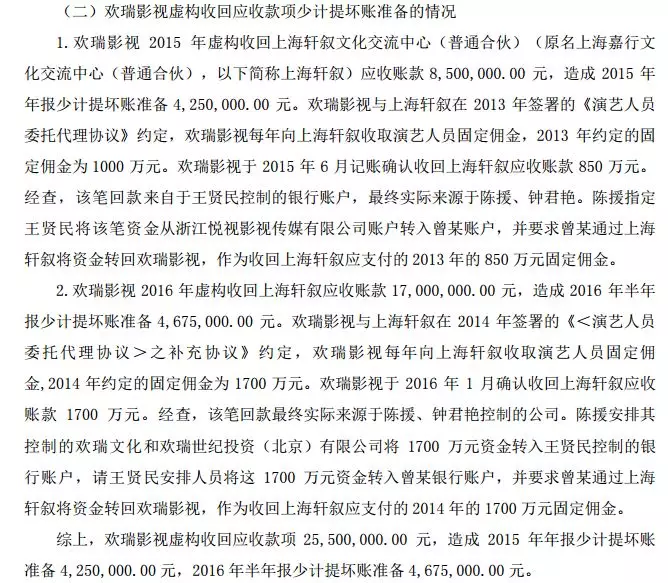 （二）欢瑞影视虚构收回应收款项少计提坏账准备的情况

1. 欢瑞影视 2015 年虚构收回上海轩叙文化交流中心（普通合伙）（原名上海嘉行文化交流中心（普通合伙），以下简称上海轩叙）应收账款 8,500,000.00 元，造成 2015 年年报少计提坏账准备 4,250,000.00 元。欢瑞影视与上海轩叙在 2013 年签署的《演艺人员委托代理协议》约定，欢瑞影视每年向上海轩叙收取演艺人员固定佣金，2013 年约定的固定佣金为 1000 万元。欢瑞影视于 2015 年 6 月记账确认收回上海轩叙应收账款 850 万元。经查，该笔回款来自于王贤民控制的银行账户，最终实际来源于陈援、钟君艳。陈援指定王贤民将该笔资金从浙江悦视影视传媒有限公司账户转入曾某账户，并要求曾某通过上海轩叙将资金转回欢瑞影视，作为收回上海轩叙应支付的 2013 年的 850 万元固定佣金。

2. 欢瑞影视 2016 年虚构收回上海轩叙应收账款 17,000,000.00 元，造成 2016 年半年报少计提坏账准备 4,675,000.00 元。欢瑞影视与上海轩叙在 2014 年签署的《<演艺人员委托代理协议>之补充协议》约定，欢瑞影视每年向上海轩叙收取演艺人员固定佣金,2014 年约定的固定佣金为 1700 万元。欢瑞影视于 2016 年 1 月确认收回上海轩叙应收账款 1700 万元。经查，该笔回款最终实际来源于陈援、钟君艳控制的公司。陈援安排其控制的欢瑞文化和欢瑞世纪投资（北京）有限公司将 1700 万元资金转入王贤民控制的银行账户，请王贤民安排人员将这 1700 万元资金转入曾某银行账户，并要求曾某通过上海轩叙将资金转回欢瑞影视，作为收回上海轩叙应支付的 2014 年的 1700 万元固定佣金。

综上，欢瑞影视虚构收回应收款项 25,500,000.00 元，造成 2015 年年报少计提坏账准备 4,250,000.00 元，2016 年半年报少计提坏账准备 4,675,000.00 元。